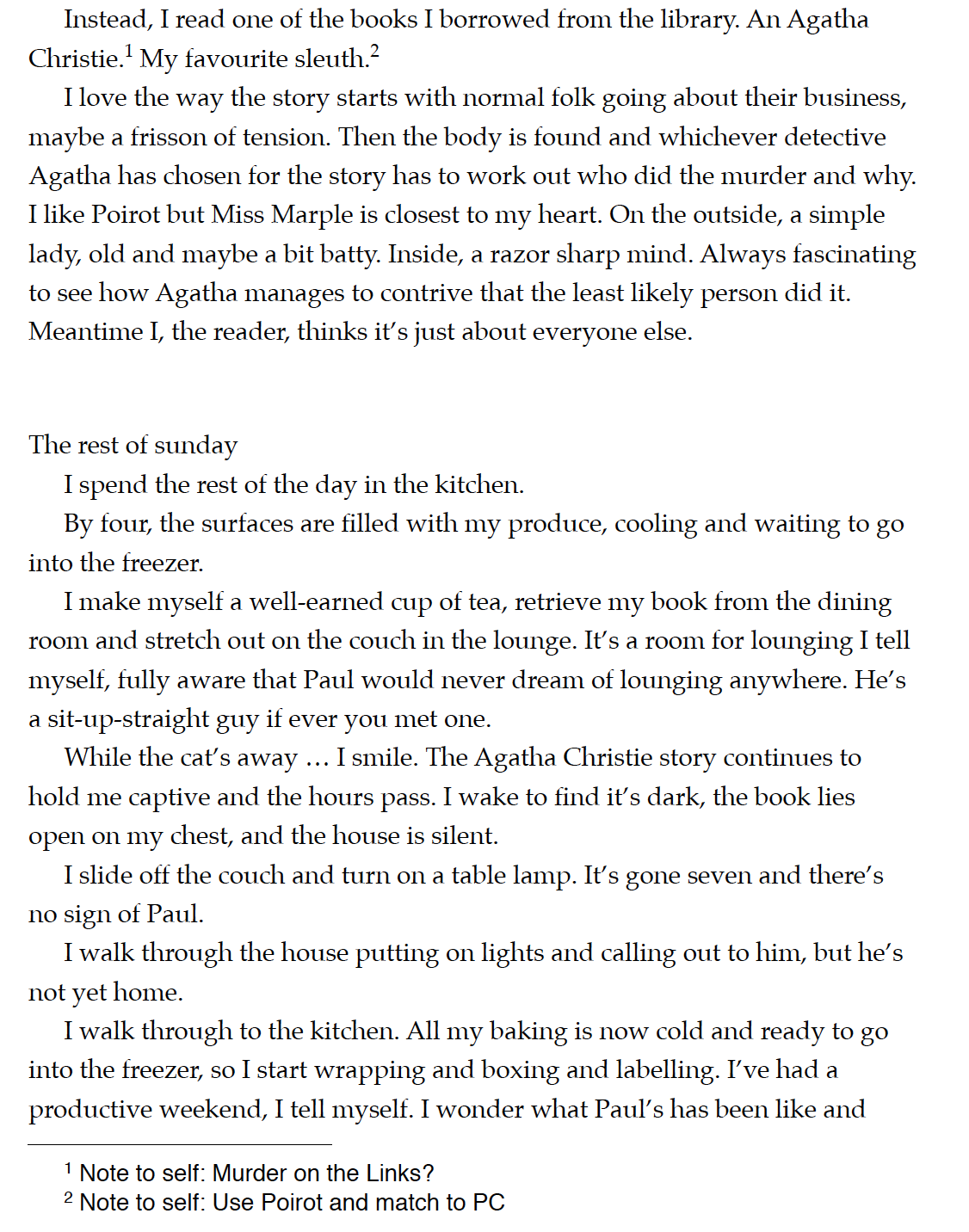 Instead, I read one of the books I borrowed from the library. An Agatha Christie.$^1$ My favourite sleuth.$^2$

I love the way the story starts with normal folk going about their business, maybe a frisson of tension. Then the body is found and whichever detective Agatha has chosen for the story has to work out who did the murder and why. I like Poirot but Miss Marple is closest to my heart. On the outside, a simple lady, old and maybe a bit batty. Inside, a razor sharp mind. Always fascinating to see how Agatha manages to contrive that the least likely person did it. Meantime I, the reader, thinks it's just about everyone else.

The rest of sunday

I spend the rest of the day in the kitchen.

By four, the surfaces are filled with my produce, cooling and waiting to go into the freezer.

I make myself a well-earned cup of tea, retrieve my book from the dining room and stretch out on the couch in the lounge. It's a room for lounging I tell myself, fully aware that Paul would never dream of lounging anywhere. He's a sit-up-straight guy if ever you met one.

While the cat's away … I smile. The Agatha Christie story continues to hold me captive and the hours pass. I wake to find it's dark, the book lies open on my chest, and the house is silent.

I slide off the couch and turn on a table lamp. It's gone seven and there's no sign of Paul.

I walk through the house putting on lights and calling out to him, but he's not yet home.

I walk through to the kitchen. All my baking is now cold and ready to go into the freezer, so I start wrapping and boxing and labelling. I've had a productive weekend, I tell myself. I wonder what Paul's has been like and

$^1$ Note to self: Murder on the Links?
$^2$ Note to self: Use Poirot and match to PC